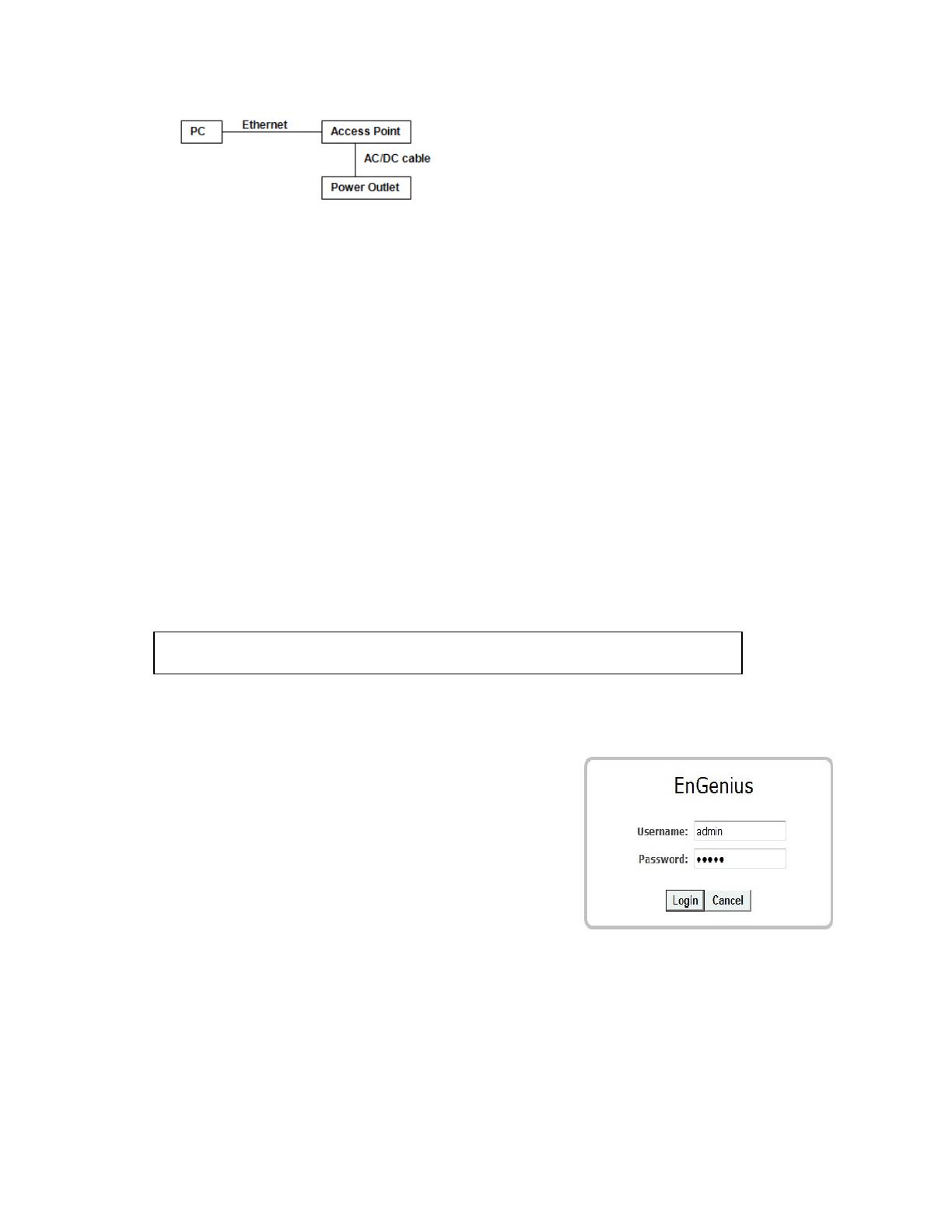 PC

Ethernet

Access Point

AC/DC cable

Power Outlet

EnGenius

Username: admin

Password: •••••

Login Cancel